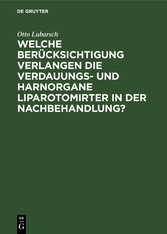 DE GRUYTER

Otto Lubarsch

WELCHE BERÜCKSICHTIGUNG VERLANGEN DIE VERDAUUNGS- UND HARNORGANE LIPAROTOMIRTER IN DER NACHBEHANDLUNG?

DE G